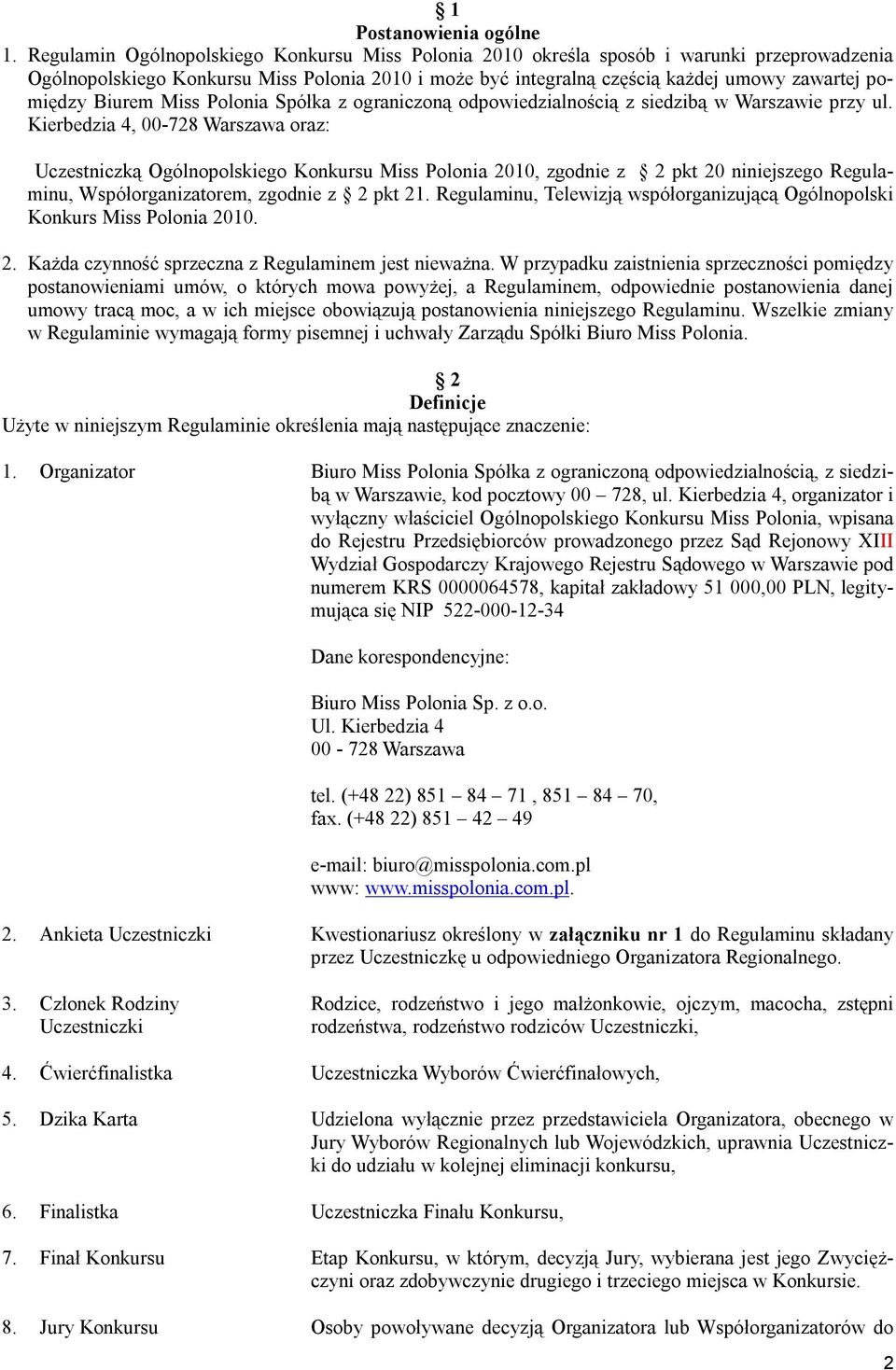 § 1
Postanowienia ogólne
1. Regulamin Ogólnopolskiego Konkursu Miss Polonia 2010 określa sposób i warunki przeprowadzenia Ogólnopolskiego Konkursu Miss Polonia 2010 i może być integralną częścią każdej umowy zawartej pomiędzy Biurem Miss Polonia Spółka z ograniczoną odpowiedzialnością z siedzibą w Warszawie przy ul. Kierbedzia 4, 00-728 Warszawa oraz:

Uczestniczką Ogólnopolskiego Konkursu Miss Polonia 2010, zgodnie z § 2 pkt 20 niniejszego Regulaminu, Współorganizatorem, zgodnie z § 2 pkt 21. Regulaminu, Telewizją współorganizującą Ogólnopolski Konkurs Miss Polonia 2010.

2. Każda czynność sprzeczna z Regulaminem jest nieważna. W przypadku zaistnienia sprzeczności pomiędzy postanowieniami umów, o których mowa powyżej, a Regulaminem, odpowiednie postanowienia danej umowy tracą moc, a w ich miejsce obowiązują postanowienia niniejszego Regulaminu. Wszelkie zmiany w Regulaminie wymagają formy pisemnej i uchwały Zarządu Spółki Biuro Miss Polonia.

§ 2
Definicje
Użyte w niniejszym Regulaminie określenia mają następujące znaczenie:

1. Organizator
Biuro Miss Polonia Spółka z ograniczoną odpowiedzialnością, z siedzibą w Warszawie, kod pocztowy 00 – 728, ul. Kierbedzia 4, organizator i wyłączny właściciel Ogólnopolskiego Konkursu Miss Polonia, wpisana do Rejestru Przedsiębiorców prowadzonego przez Sąd Rejonowy XIII Wydział Gospodarczy Krajowego Rejestru Sądowego w Warszawie pod numerem KRS 0000064578, kapitał zakładowy 51 000,00 PLN, legitymująca się NIP 522-000-12-34

Dane korespondencyjne:

Biuro Miss Polonia Sp. z o.o.
Ul. Kierbedzia 4
00 - 728 Warszawa

tel. (+48 22) 851 – 84 – 71 , 851 – 84 – 70,
fax. (+48 22) 851 – 42 – 49

e-mail: biuro@misspolonia.com.pl
www: www.misspolonia.com.pl.

2. Ankieta Uczestniczki
Kwestionariusz określony w załączniku nr 1 do Regulaminu składany przez Uczestniczkę u odpowiedniego Organizatora Regionalnego.

3. Członek Rodziny Uczestniczki
Rodzice, rodzeństwo i jego małżonkowie, ojczym, macocha, zstępni rodzeństwa, rodzeństwo rodziców Uczestniczki,

4. Ćwierćfinalistka
Uczestniczka Wyborów Ćwierćfinałowych,

5. Dzika Karta
Udzielona wyłącznie przez przedstawiciela Organizatora, obecnego w Jury Wyborów Regionalnych lub Wojewódzkich, uprawnia Uczestniczki do udziału w kolejnej eliminacji konkursu,

6. Finalistka
Uczestniczka Finału Konkursu,

7. Finał Konkursu
Etap Konkursu, w którym, decyzją Jury, wybierana jest jego Zwyciężczyni oraz zdobywczynie drugiego i trzeciego miejsca w Konkursie.

8. Jury Konkursu
Osoby powoływane decyzją Organizatora lub Współorganizatorów do

2